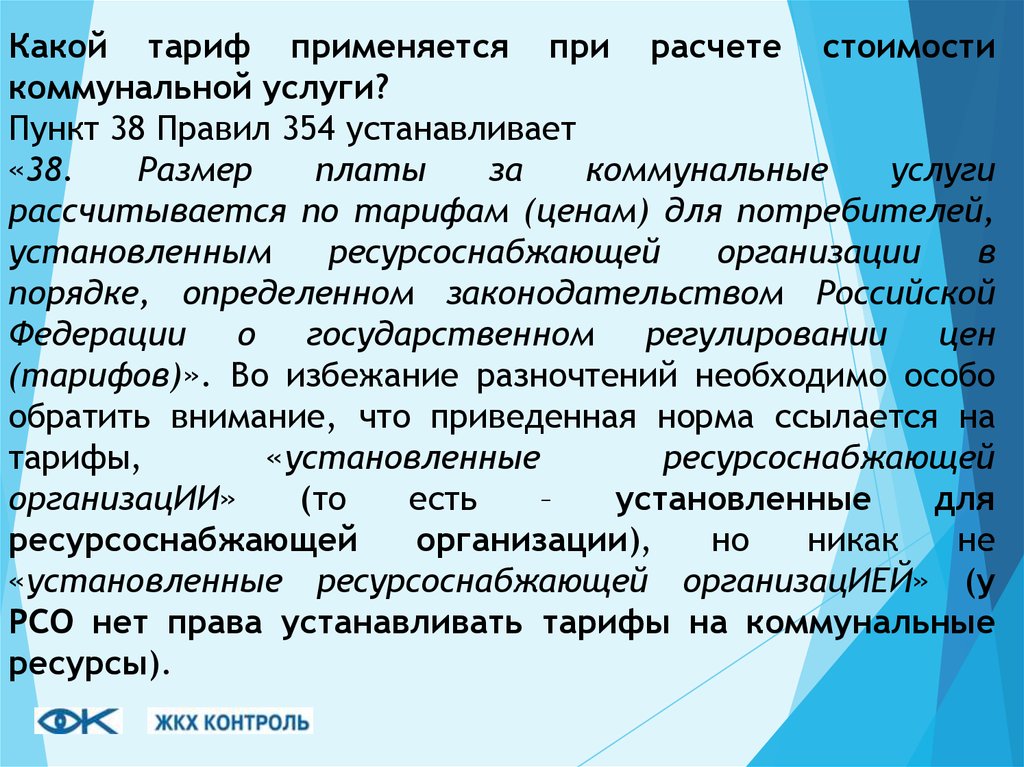 Какой тариф применяется при расчете стоимости коммунальной услуги?

Пункт 38 Правил 354 устанавливает

«38. Размер платы за коммунальные услуги рассчитывается по тарифам (ценам) для потребителей, установленным ресурсоснабжающей организации в порядке, определенном законодательством Российской Федерации о государственном регулировании цен (тарифов)». Во избежание разночтений необходимо особо обратить внимание, что приведенная норма ссылается на тарифы, «установленные ресурсоснабжающей организацИИ» (то есть – установленные для ресурсоснабжающей организации), но никак не «установленные ресурсоснабжающей организацИЕЙ» (у РСО нет права устанавливать тарифы на коммунальные ресурсы).

ЖКХ КОНТРОЛЬ